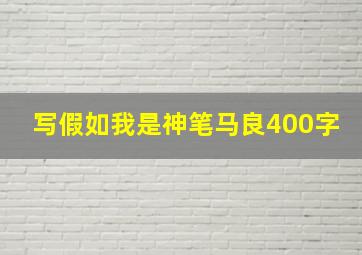 写假如我是神笔马良400字